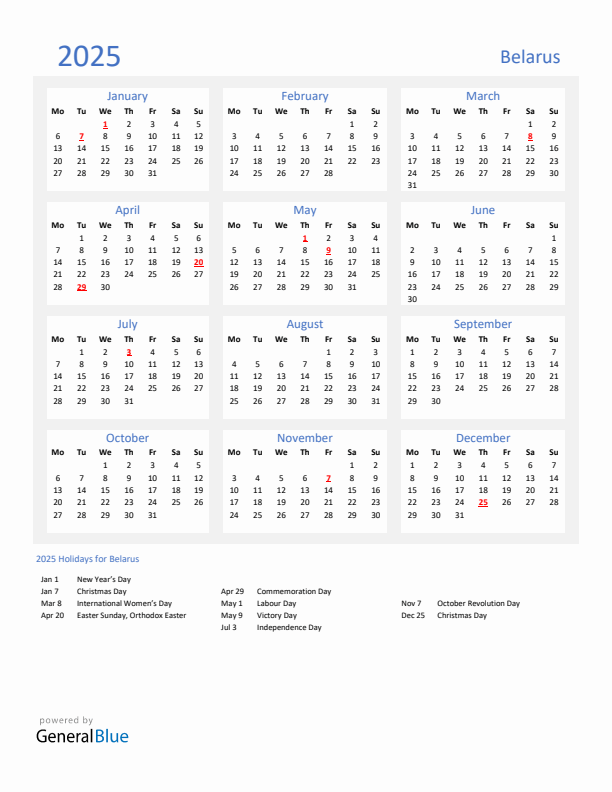 2025

Belarus

January

| Mo | Tu | We | Th | Fr | Sa | Su |
|---|---|---|---|---|---|---|
|  |  | 1 | 2 | 3 | 4 | 5 |
| 6 | 7 | 8 | 9 | 10 | 11 | 12 |
| 13 | 14 | 15 | 16 | 17 | 18 | 19 |
| 20 | 21 | 22 | 23 | 24 | 25 | 26 |
| 27 | 28 | 29 | 30 | 31 |  |  |

February

| Mo | Tu | We | Th | Fr | Sa | Su |
|---|---|---|---|---|---|---|
|  |  |  |  |  | 1 | 2 |
| 3 | 4 | 5 | 6 | 7 | 8 | 9 |
| 10 | 11 | 12 | 13 | 14 | 15 | 16 |
| 17 | 18 | 19 | 20 | 21 | 22 | 23 |
| 24 | 25 | 26 | 27 | 28 |  |  |

March

| Mo | Tu | We | Th | Fr | Sa | Su |
|---|---|---|---|---|---|---|
|  |  |  |  |  | 1 | 2 |
| 3 | 4 | 5 | 6 | 7 | 8 | 9 |
| 10 | 11 | 12 | 13 | 14 | 15 | 16 |
| 17 | 18 | 19 | 20 | 21 | 22 | 23 |
| 24 | 25 | 26 | 27 | 28 | 29 | 30 |
| 31 |  |  |  |  |  |  |

April

| Mo | Tu | We | Th | Fr | Sa | Su |
|---|---|---|---|---|---|---|
|  | 1 | 2 | 3 | 4 | 5 | 6 |
| 7 | 8 | 9 | 10 | 11 | 12 | 13 |
| 14 | 15 | 16 | 17 | 18 | 19 | 20 |
| 21 | 22 | 23 | 24 | 25 | 26 | 27 |
| 28 | 29 | 30 |  |  |  |  |

May

| Mo | Tu | We | Th | Fr | Sa | Su |
|---|---|---|---|---|---|---|
|  |  |  | 1 | 2 | 3 | 4 |
| 5 | 6 | 7 | 8 | 9 | 10 | 11 |
| 12 | 13 | 14 | 15 | 16 | 17 | 18 |
| 19 | 20 | 21 | 22 | 23 | 24 | 25 |
| 26 | 27 | 28 | 29 | 30 | 31 |  |

June

| Mo | Tu | We | Th | Fr | Sa | Su |
|---|---|---|---|---|---|---|
|  |  |  |  |  |  | 1 |
| 2 | 3 | 4 | 5 | 6 | 7 | 8 |
| 9 | 10 | 11 | 12 | 13 | 14 | 15 |
| 16 | 17 | 18 | 19 | 20 | 21 | 22 |
| 23 | 24 | 25 | 26 | 27 | 28 | 29 |
| 30 |  |  |  |  |  |  |

July

| Mo | Tu | We | Th | Fr | Sa | Su |
|---|---|---|---|---|---|---|
|  | 1 | 2 | 3 | 4 | 5 | 6 |
| 7 | 8 | 9 | 10 | 11 | 12 | 13 |
| 14 | 15 | 16 | 17 | 18 | 19 | 20 |
| 21 | 22 | 23 | 24 | 25 | 26 | 27 |
| 28 | 29 | 30 | 31 |  |  |  |

August

| Mo | Tu | We | Th | Fr | Sa | Su |
|---|---|---|---|---|---|---|
|  |  |  |  | 1 | 2 | 3 |
| 4 | 5 | 6 | 7 | 8 | 9 | 10 |
| 11 | 12 | 13 | 14 | 15 | 16 | 17 |
| 18 | 19 | 20 | 21 | 22 | 23 | 24 |
| 25 | 26 | 27 | 28 | 29 | 30 | 31 |

September

| Mo | Tu | We | Th | Fr | Sa | Su |
|---|---|---|---|---|---|---|
| 1 | 2 | 3 | 4 | 5 | 6 | 7 |
| 8 | 9 | 10 | 11 | 12 | 13 | 14 |
| 15 | 16 | 17 | 18 | 19 | 20 | 21 |
| 22 | 23 | 24 | 25 | 26 | 27 | 28 |
| 29 | 30 |  |  |  |  |  |

October

| Mo | Tu | We | Th | Fr | Sa | Su |
|---|---|---|---|---|---|---|
|  |  | 1 | 2 | 3 | 4 | 5 |
| 6 | 7 | 8 | 9 | 10 | 11 | 12 |
| 13 | 14 | 15 | 16 | 17 | 18 | 19 |
| 20 | 21 | 22 | 23 | 24 | 25 | 26 |
| 27 | 28 | 29 | 30 | 31 |  |  |

November

| Mo | Tu | We | Th | Fr | Sa | Su |
|---|---|---|---|---|---|---|
|  |  |  |  |  | 1 | 2 |
| 3 | 4 | 5 | 6 | 7 | 8 | 9 |
| 10 | 11 | 12 | 13 | 14 | 15 | 16 |
| 17 | 18 | 19 | 20 | 21 | 22 | 23 |
| 24 | 25 | 26 | 27 | 28 | 29 | 30 |

December

| Mo | Tu | We | Th | Fr | Sa | Su |
|---|---|---|---|---|---|---|
| 1 | 2 | 3 | 4 | 5 | 6 | 7 |
| 8 | 9 | 10 | 11 | 12 | 13 | 14 |
| 15 | 16 | 17 | 18 | 19 | 20 | 21 |
| 22 | 23 | 24 | 25 | 26 | 27 | 28 |
| 29 | 30 | 31 |  |  |  |  |

2025 Holidays for Belarus

Jan 1 New Year's Day
Jan 7 Christmas Day
Mar 8 International Women's Day
Apr 20 Easter Sunday, Orthodox Easter

Apr 29 Commemoration Day
May 1 Labour Day
May 9 Victory Day
Jul 3 Independence Day

Nov 7 October Revolution Day
Dec 25 Christmas Day

powered by
GeneralBlue